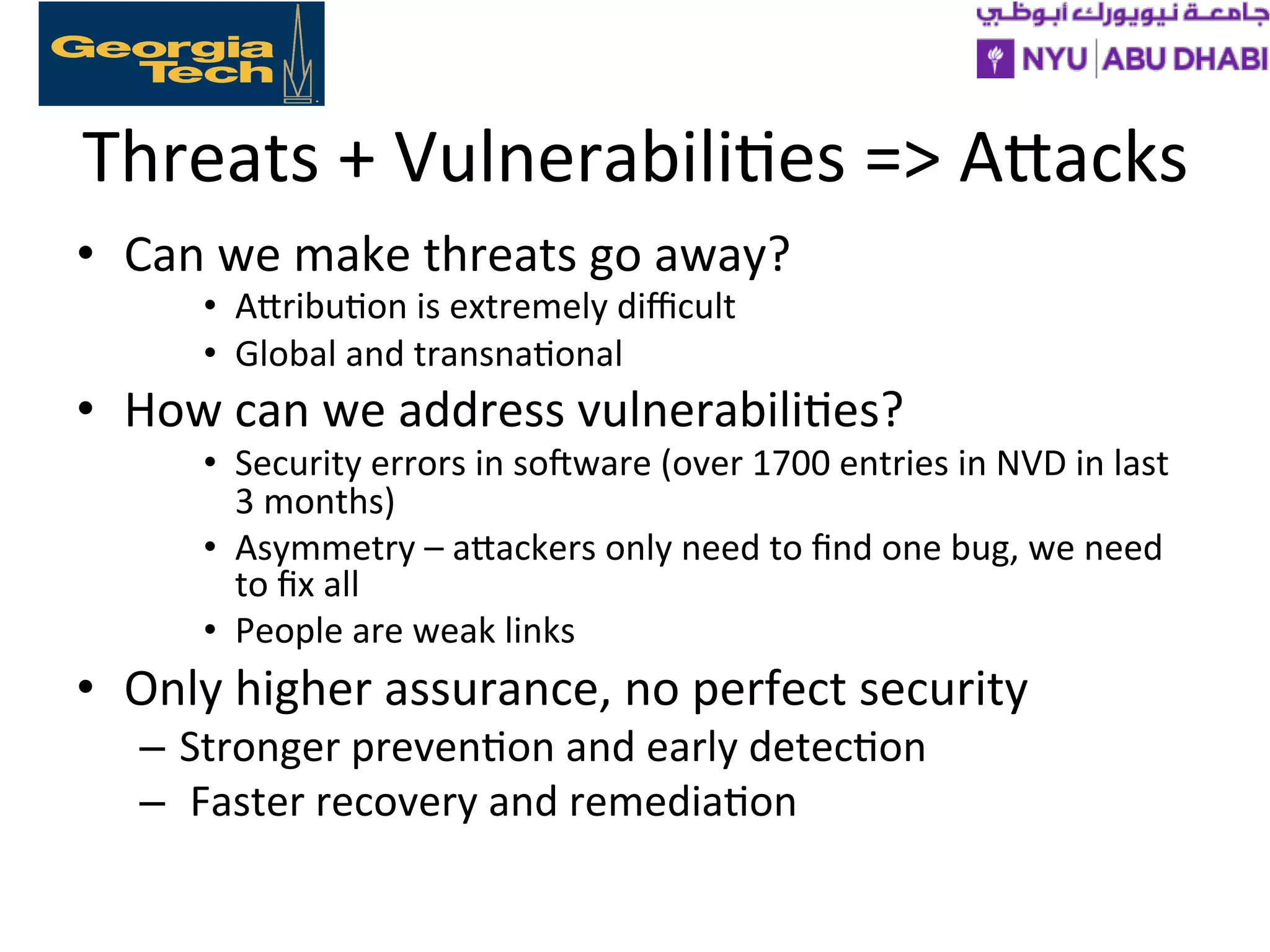 Georgia Tech

جامعة نيويورك أبوظبي
NYU ABU DHABI

Threats + Vulnerabilities => Attacks

• Can we make threats go away?
  • Attribution is extremely difficult
  • Global and transnational
• How can we address vulnerabilities?
  • Security errors in software (over 1700 entries in NVD in last 3 months)
  • Asymmetry – attackers only need to find one bug, we need to fix all
  • People are weak links
• Only higher assurance, no perfect security
  – Stronger prevention and early detection
  – Faster recovery and remediation